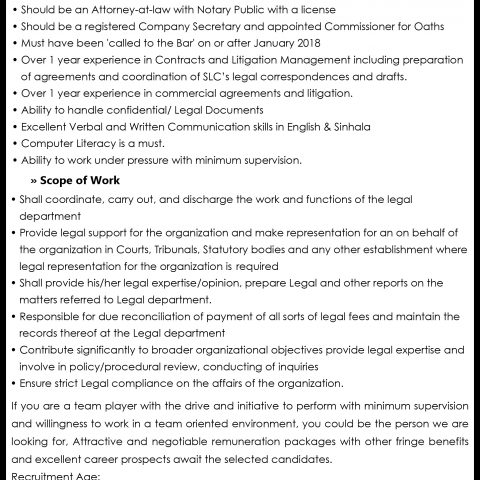 • Should be an Attorney-at-law with Notary Public with a license
• Should be a registered Company Secretary and appointed Commissioner for Oaths
• Must have been 'called to the Bar' on or after January 2018
• Over 1 year experience in Contracts and Litigation Management including preparation of agreements and coordination of SLC's legal correspondences and drafts.
• Over 1 year experience in commercial agreements and litigation.
• Ability to handle confidential/ Legal Documents
• Excellent Verbal and Written Communication skills in English & Sinhala
• Computer Literacy is a must.
• Ability to work under pressure with minimum supervision.

» Scope of Work

• Shall coordinate, carry out, and discharge the work and functions of the legal department
• Provide legal support for the organization and make representation for an on behalf of the organization in Courts, Tribunals, Statutory bodies and any other establishment where legal representation for the organization is required
• Shall provide his/her legal expertise/opinion, prepare Legal and other reports on the matters referred to Legal department.
• Responsible for due reconciliation of payment of all sorts of legal fees and maintain the records thereof at the Legal department
• Contribute significantly to broader organizational objectives provide legal expertise and involve in policy/procedural review, conducting of inquiries
• Ensure strict Legal compliance on the affairs of the organization.

If you are a team player with the drive and initiative to perform with minimum supervision and willingness to work in a team oriented environment, you could be the person we are looking for, Attractive and negotiable remuneration packages with other fringe benefits and excellent career prospects await the selected candidates.

Recruitment Age: